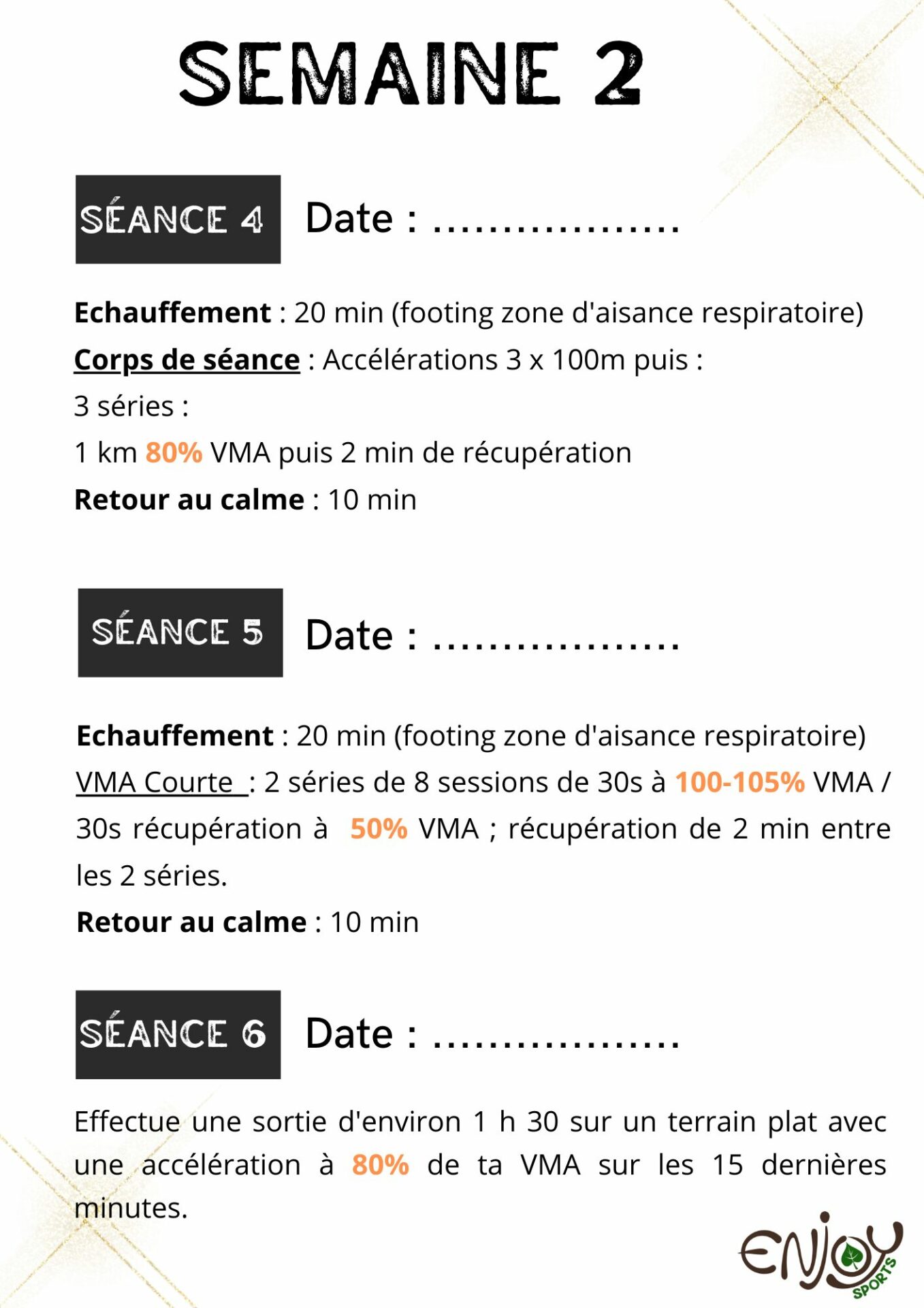 SEMAINE 2

SÉANCE 4 Date : ..................

Echauffement : 20 min (footing zone d'aisance respiratoire)
Corps de séance : Accélérations 3 x 100m puis :
3 séries :
1 km 80% VMA puis 2 min de récupération
Retour au calme : 10 min

SÉANCE 5 Date : ..................

Echauffement : 20 min (footing zone d'aisance respiratoire)
VMA Courte : 2 séries de 8 sessions de 30s à 100-105% VMA / 30s récupération à 50% VMA ; récupération de 2 min entre les 2 séries.
Retour au calme : 10 min

SÉANCE 6 Date : ..................

Effectue une sortie d'environ 1 h 30 sur un terrain plat avec une accélération à 80% de ta VMA sur les 15 dernières minutes.

ENJOY SPORTS